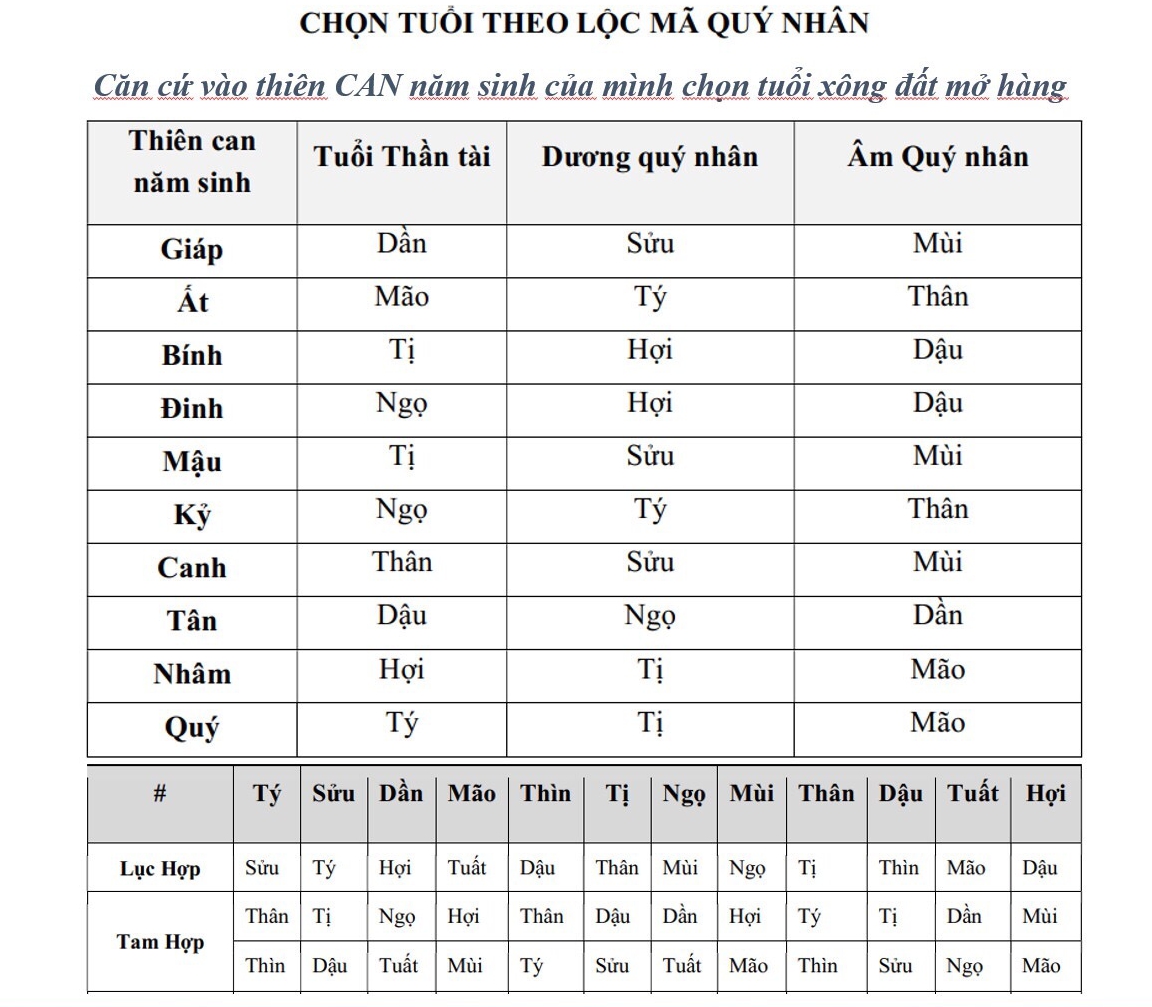 CHỌN TUỔI THEO LỘC MÃ QUÝ NHÂN

Căn cứ vào thiên CAN năm sinh của mình chọn tuổi xông đất mở hàng

| Thiên can năm sinh | Tuổi Thần tài | Dương quý nhân | Âm Quý nhân |
|---|---|---|---|
| Giáp | Dần | Sửu | Mùi |
| Ất | Mão | Tý | Thân |
| Bính | Tị | Hợi | Dậu |
| Đinh | Ngọ | Hợi | Dậu |
| Mậu | Tị | Sửu | Mùi |
| Kỷ | Ngọ | Tý | Thân |
| Canh | Thân | Sửu | Mùi |
| Tân | Dậu | Ngọ | Dần |
| Nhâm | Hợi | Tị | Mão |
| Quý | Tý | Tị | Mão |

| # | Tý | Sửu | Dần | Mão | Thìn | Tị | Ngọ | Mùi | Thân | Dậu | Tuất | Hợi |
|---|---|---|---|---|---|---|---|---|---|---|---|---|
| Lục Hợp | Sửu | Tý | Hợi | Tuất | Dậu | Thân | Mùi | Ngọ | Tị | Thìn | Mão | Dậu |
| Tam Hợp | Thân | Tị | Ngọ | Hợi | Thân | Dậu | Dần | Hợi | Tý | Tị | Dần | Mùi |
| | Thìn | Dậu | Tuất | Mùi | Tý | Sửu | Tuất | Mão | Thìn | Sửu | Ngọ | Mão |